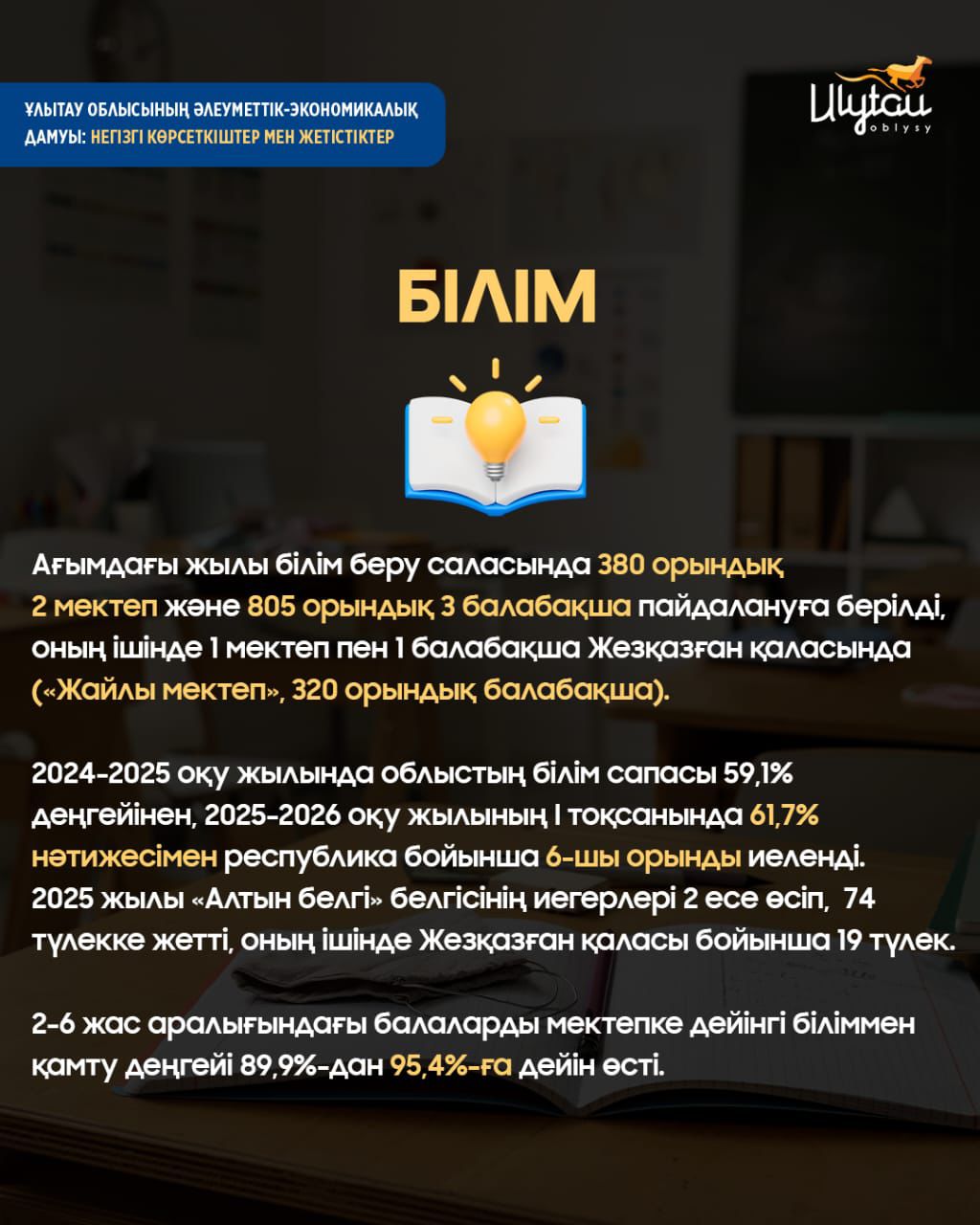 ҰЛЫТАУ ОБЛЫСЫНЫҢ ӘЛЕУМЕТТІК-ЭКОНОМИКАЛЫҚ ДАМУЫ: НЕГІЗГІ КӨРСЕТКІШТЕР МЕН ЖЕТІСТІКТЕР

Ulytau oblysy

БІЛІМ

Ағымдағы жылы білім беру саласында 380 орындық 2 мектеп және 805 орындық 3 балабақша пайдалануға берілді, оның ішінде 1 мектеп пен 1 балабақша Жезқазған қаласында («Жайлы мектеп», 320 орындық балабақша).

2024-2025 оқу жылында облыстың білім сапасы 59,1% деңгейінен, 2025-2026 оқу жылының I тоқсанында 61,7% нәтижесімен республика бойынша 6-шы орынды иеленді. 2025 жылы «Алтын белгі» белгісінің иегерлері 2 есе өсіп, 74 түлекке жетті, оның ішінде Жезқазған қаласы бойынша 19 түлек.

2-6 жас аралығындағы балаларды мектепке дейінгі біліммен қамту деңгейі 89,9%-дан 95,4%-ға дейін өсті.